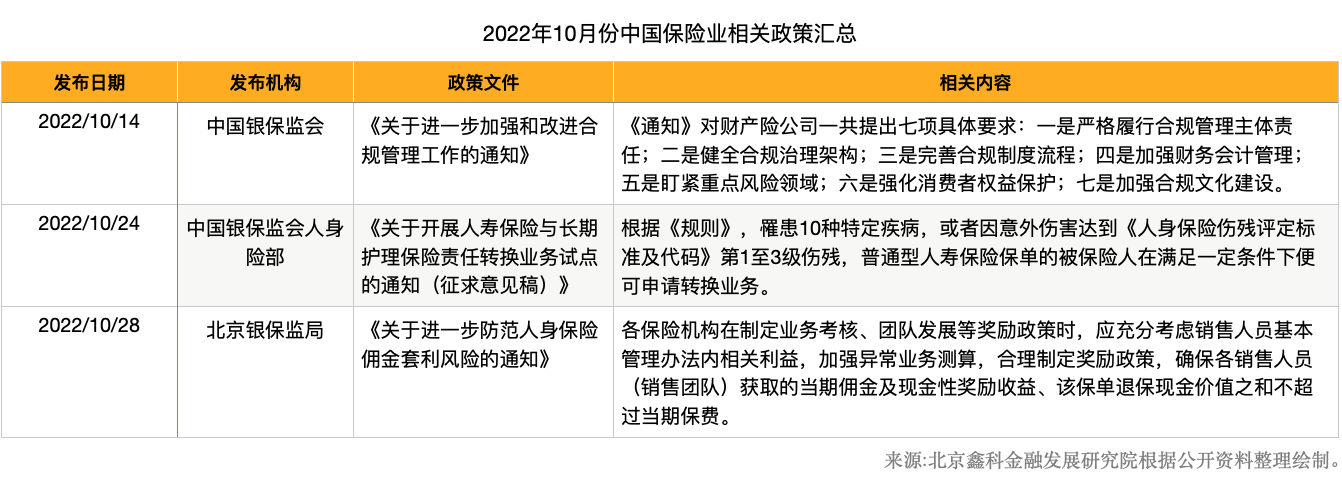 2022年10月份中国保险业相关政策汇总

| 发布日期 | 发布机构 | 政策文件 | 相关内容 |
|---|---|---|---|
| 2022/10/14 | 中国银保监会 | 《关于进一步加强和改进合规管理工作的通知》 | 《通知》对财产险公司一共提出七项具体要求：一是严格履行合规管理主体责任；二是健全合规治理架构；三是完善合规制度流程；四是加强财务会计管理；五是盯紧重点风险领域；六是强化消费者权益保护；七是加强合规文化建设。 |
| 2022/10/24 | 中国银保监会人身险部 | 《关于开展人寿保险与长期护理保险责任转换业务试点的通知（征求意见稿）》 | 根据《规则》，罹患10种特定疾病，或者因意外伤害达到《人身保险伤残评定标准及代码》第1至3级伤残，普通型人寿保险保单的被保险人在满足一定条件下便可申请转换业务。 |
| 2022/10/28 | 北京银保监局 | 《关于进一步防范人身保险佣金套利风险的通知》 | 各保险机构在制定业务考核、团队发展等奖励政策时，应充分考虑销售人员基本管理办法内相关利益，加强异常业务测算，合理制定奖励政策，确保各销售人员（销售团队）获取的当期佣金及现金性奖励收益、该保单退保现金价值之和不超过当期保费。 |

来源:北京鑫科金融发展研究院根据公开资料整理绘制。